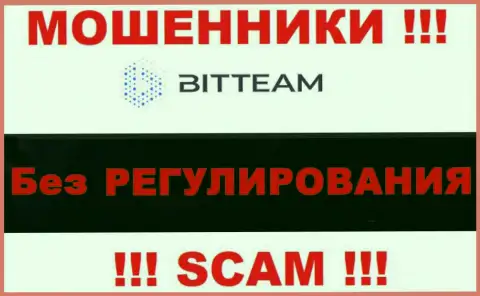 МОШЕННИКИ !!!

BITTEAM

Без РЕГУЛИРОВАНИЯ

!!! SCAM !!!